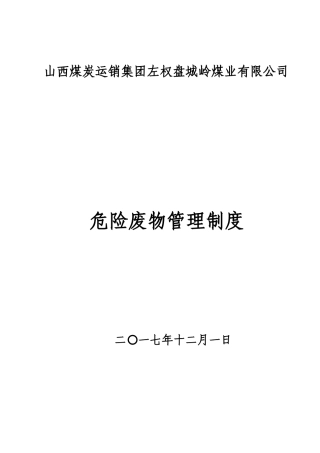 山西煤炭运销集团左权盘城岭煤业有限公司

危险废物管理制度

二〇一七年十二月一日